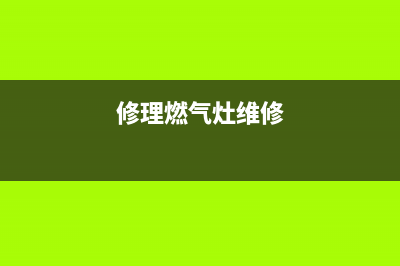 修理燃气灶维修